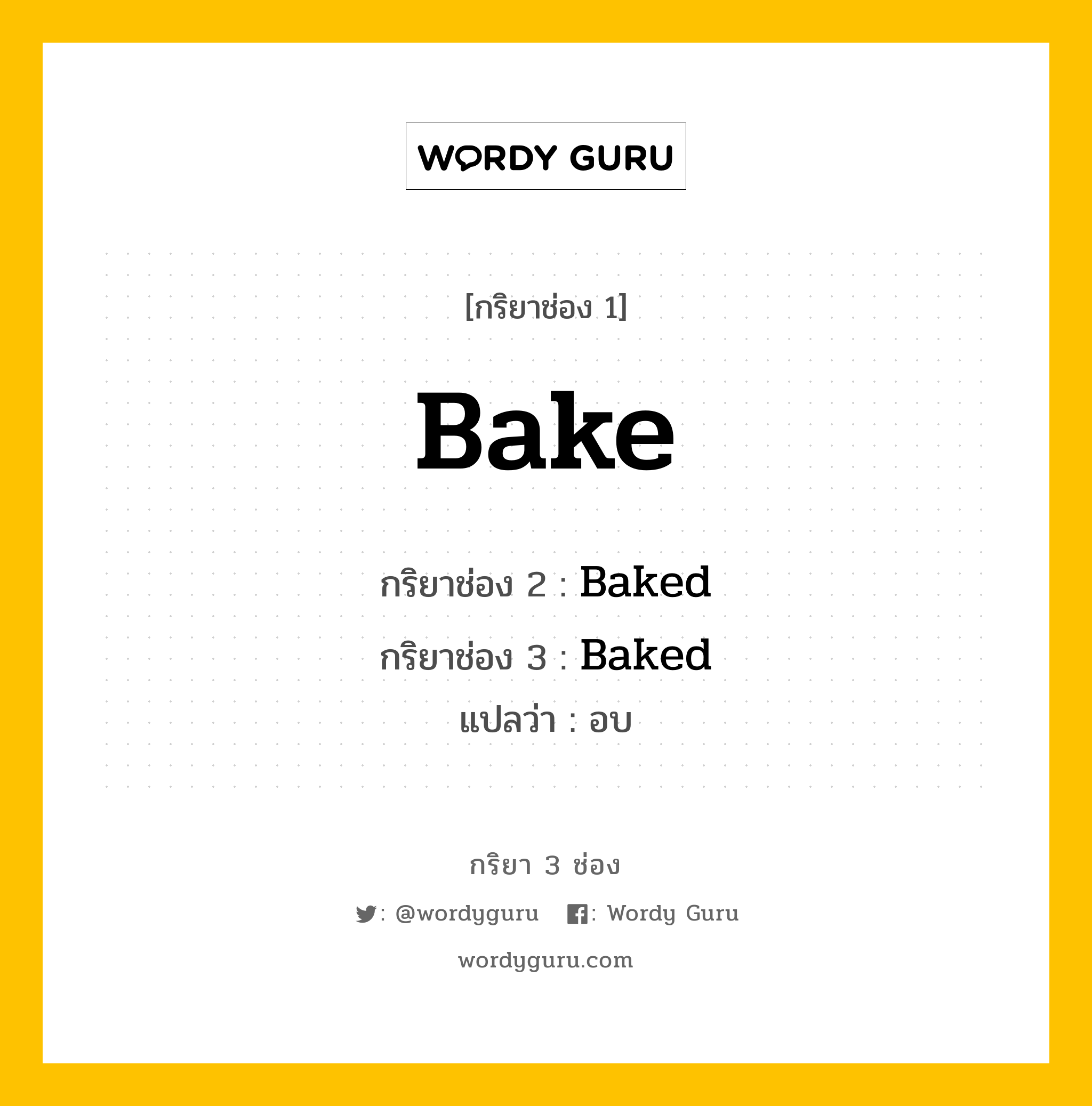 WORDY GURU

[กริยาช่อง 1]

Bake

กริยาช่อง 2 : Baked

กริยาช่อง 3 : Baked

แปลว่า : อบ

กริยา 3 ช่อง

: @wordyguru : Wordy Guru

wordyguru.com